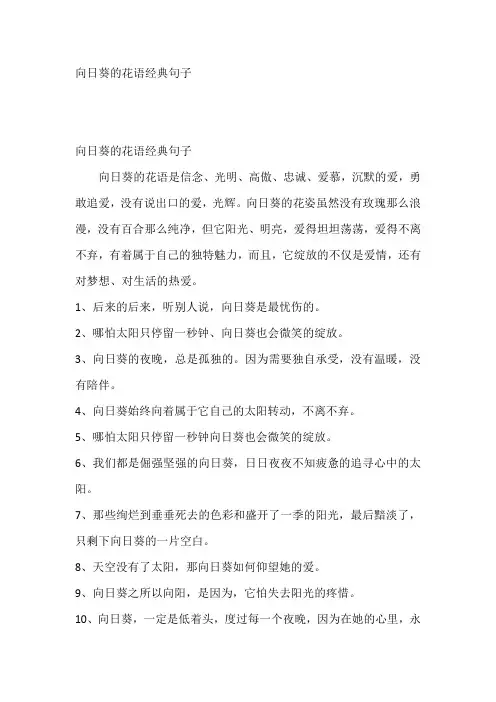 向日葵的花语经典句子

向日葵的花语经典句子

向日葵的花语是信念、光明、高傲、忠诚、爱慕，沉默的爱，勇敢追爱，没有说出口的爱，光辉。向日葵的花姿虽然没有玫瑰那么浪漫，没有百合那么纯净，但它阳光、明亮，爱得坦坦荡荡，爱得不离不弃，有着属于自己的独特魅力，而且，它绽放的不仅是爱情，还有对梦想、对生活的热爱。

1、后来的后来，听别人说，向日葵是最忧伤的。

2、哪怕太阳只停留一秒钟、向日葵也会微笑的绽放。

3、向日葵的夜晚，总是孤独的。因为需要独自承受，没有温暖，没有陪伴。

4、向日葵始终向着属于它自己的太阳转动，不离不弃。

5、哪怕太阳只停留一秒钟向日葵也会微笑的绽放。

6、我们都是倔强坚强的向日葵，日日夜夜不知疲惫的追寻心中的太阳。

7、那些绚烂到垂垂死去的色彩和盛开了一季的阳光，最后黯淡了，只剩下向日葵的一片空白。

8、天空没有了太阳，那向日葵如何仰望她的爱。

9、向日葵之所以向阳，是因为，它怕失去阳光的疼惜。

10、向日葵，一定是低着头，度过每一个夜晚，因为在她的心里，永